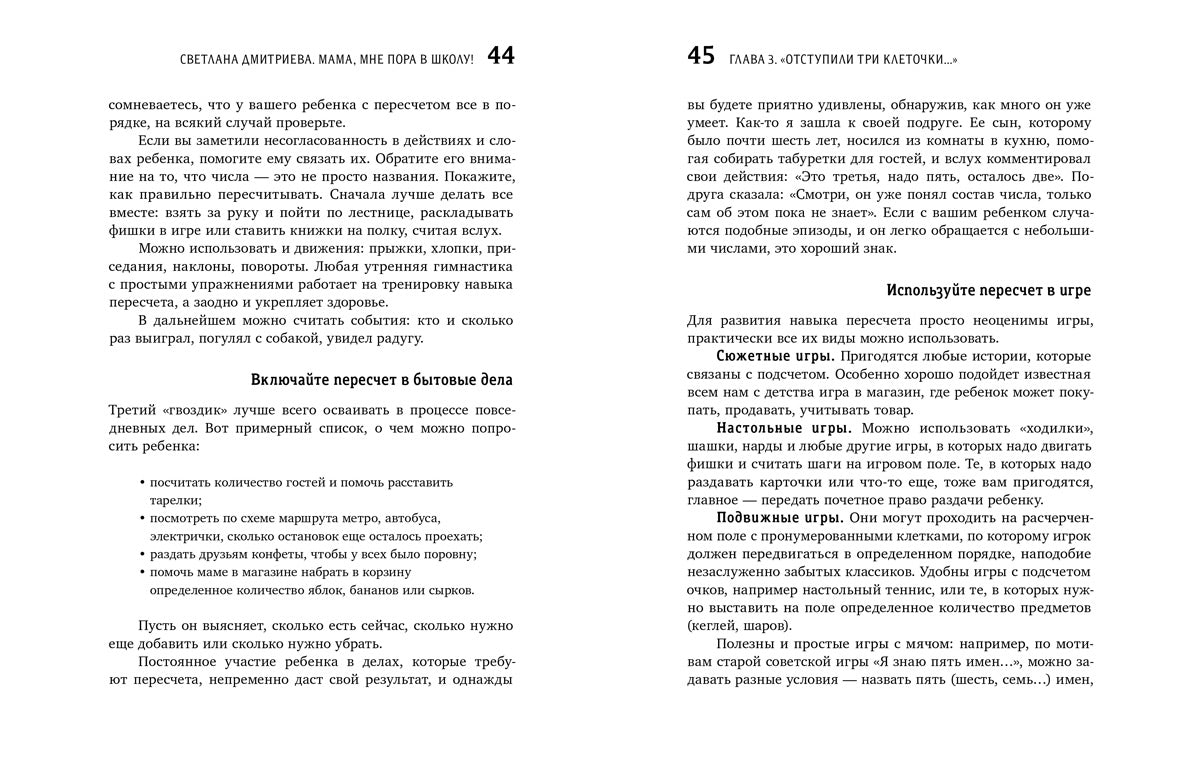 СВЕТЛАНА ДМИТРИЕВА. МАМА, МНЕ ПОРА В ШКОЛУ! 44

сомневаетесь, что у вашего ребенка с пересчетом все в порядке, на всякий случай проверьте.

Если вы заметили несогласованность в действиях и словах ребенка, помогите ему связать их. Обратите его внимание на то, что числа — это не просто названия. Покажите, как правильно пересчитывать. Сначала лучше делать все вместе: взять за руку и пойти по лестнице, раскладывать фишки в игре или ставить книжки на полку, считая вслух.

Можно использовать и движения: прыжки, хлопки, приседания, наклоны, повороты. Любая утренняя гимнастика с простыми упражнениями работает на тренировку навыка пересчета, а заодно и укрепляет здоровье.

В дальнейшем можно считать события: кто и сколько раз выиграл, погулял с собакой, увидел радугу.

Включайте пересчет в бытовые дела

Третий «гвоздик» лучше всего осваивать в процессе повседневных дел. Вот примерный список, о чем можно попросить ребенка:

• посчитать количество гостей и помочь расставить тарелки;
• посмотреть по схеме маршрута метро, автобуса, электрички, сколько остановок еще осталось проехать;
• раздать друзьям конфеты, чтобы у всех было поровну;
• помочь маме в магазине набрать в корзину определенное количество яблок, бананов или сырков.

Пусть он выясняет, сколько есть сейчас, сколько нужно еще добавить или сколько нужно убрать.

Постоянное участие ребенка в делах, которые требуют пересчета, непременно даст свой результат, и однажды

45 ГЛАВА 3. «ОТСТУПИЛИ ТРИ КЛЕТОЧКИ...»

вы будете приятно удивлены, обнаружив, как много он уже умеет. Как-то я зашла к своей подруге. Ее сын, которому было почти шесть лет, носился из комнаты в кухню, помогая собирать табуретки для гостей, и вслух комментировал свои действия: «Это третья, надо пять, осталось две». Подруга сказала: «Смотри, он уже понял состав числа, только сам об этом пока не знает». Если с вашим ребенком случаются подобные эпизоды, и он легко обращается с небольшими числами, это хороший знак.

Используйте пересчет в игре

Для развития навыка пересчета просто неоценимы игры, практически все их виды можно использовать.

Сюжетные игры. Пригодятся любые истории, которые связаны с подсчетом. Особенно хорошо подойдет известная всем нам с детства игра в магазин, где ребенок может покупать, продавать, учитывать товар.

Настольные игры. Можно использовать «ходилки», шашки, нарды и любые другие игры, в которых надо двигать фишки и считать шаги на игровом поле. Те, в которых надо раздавать карточки или что-то еще, тоже вам пригодятся, главное — передать почетное право раздачи ребенку.

Подвижные игры. Они могут проходить на расчерченном поле с пронумерованными клетками, по которому игрок должен передвигаться в определенном порядке, наподобие незаслуженно забытых классиков. Удобны игры с подсчетом очков, например настольный теннис, или те, в которых нужно выставить на поле определенное количество предметов (кеглей, шаров).

Полезны и простые игры с мячом: например, по мотивам старой советской игры «Я знаю пять имен...», можно задавать разные условия — назвать пять (шесть, семь...) имен,